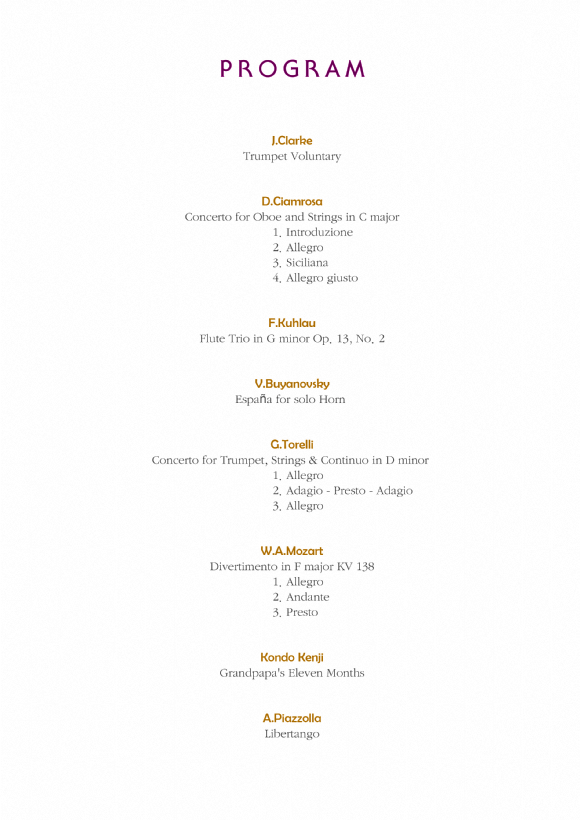 PROGRAM

J.Clarke
Trumpet Voluntary

D.Ciamrosa
Concerto for Oboe and Strings in C major
1. Introduzione
2. Allegro
3. Siciliana
4. Allegro giusto

F.Kuhlau
Flute Trio in G minor Op. 13, No. 2

V.Buyanovsky
España for solo Horn

G.Torelli
Concerto for Trumpet, Strings & Continuo in D minor
1. Allegro
2. Adagio - Presto - Adagio
3. Allegro

W.A.Mozart
Divertimento in F major KV 138
1. Allegro
2. Andante
3. Presto

Kondo Kenji
Grandpapa's Eleven Months

A.Piazzolla
Libertango